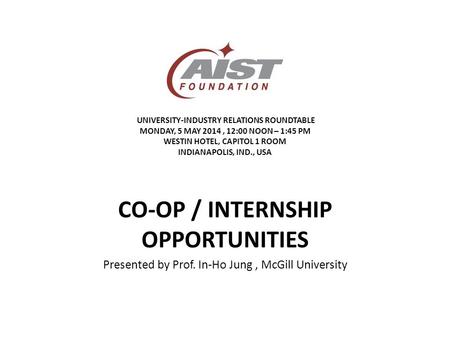 AIST
FOUNDATION

UNIVERSITY-INDUSTRY RELATIONS ROUNDTABLE
MONDAY, 5 MAY 2014 , 12:00 NOON – 1:45 PM
WESTIN HOTEL, CAPITOL 1 ROOM
INDIANAPOLIS, IND., USA

CO-OP / INTERNSHIP OPPORTUNITIES

Presented by Prof. In-Ho Jung , McGill University